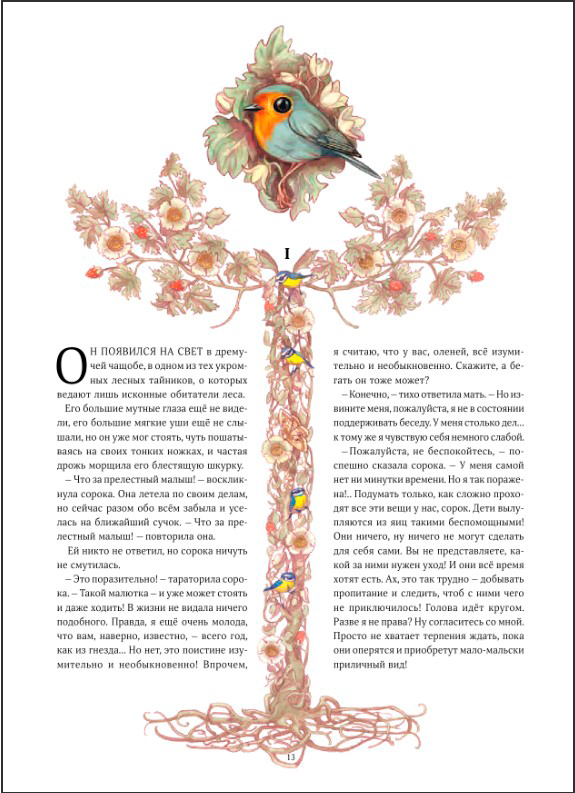 I

ОН ПОЯВИЛСЯ НА СВЕТ в дремучей чащобе, в одном из тех укромных лесных тайников, о которых ведают лишь исконные обитатели леса.

Его большие мутные глаза ещё не видели, его большие мягкие уши ещё не слышали, но он уже мог стоять, чуть пошатываясь на своих тонких ножках, и частая дрожь морщила его блестящую шкурку.

– Что за прелестный малыш! – воскликнула сорока. Она летела по своим делам, но сейчас разом обо всём забыла и уселась на ближайший сучок. – Что за прелестный малыш! – повторила она.

Ей никто не ответил, но сорока ничуть не смутилась.

– Это поразительно! – тараторила сорока. – Такой малютка – и уже может стоять и даже ходить! В жизни не видала ничего подобного. Правда, я ещё очень молода, что вам, наверно, известно, – всего год, как из гнезда... Но нет, это поистине изумительно и необыкновенно! Впрочем, я считаю, что у вас, оленей, всё изумительно и необыкновенно. Скажите, а бегать он тоже может?

– Конечно, – тихо ответила мать. – Но извините меня, пожалуйста, я не в состоянии поддерживать беседу. У меня столько дел... к тому же я чувствую себя немного слабой.

– Пожалуйста, не беспокойтесь, – поспешно сказала сорока. – У меня самой нет ни минутки времени. Но я так поражена!.. Подумать только, как сложно проходят все эти вещи у нас, сорок. Дети вылупляются из яиц такими беспомощными! Они ничего, ну ничего не могут сделать для себя сами. Вы не представляете, какой за ними нужен уход! И они всё время хотят есть. Ах, это так трудно – добывать пропитание и следить, чтоб с ними чего не приключилось! Голова идёт кругом. Разве я не права? Ну согласитесь со мной. Просто не хватает терпения ждать, пока они оперятся и приобретут мало-мальски приличный вид!

13